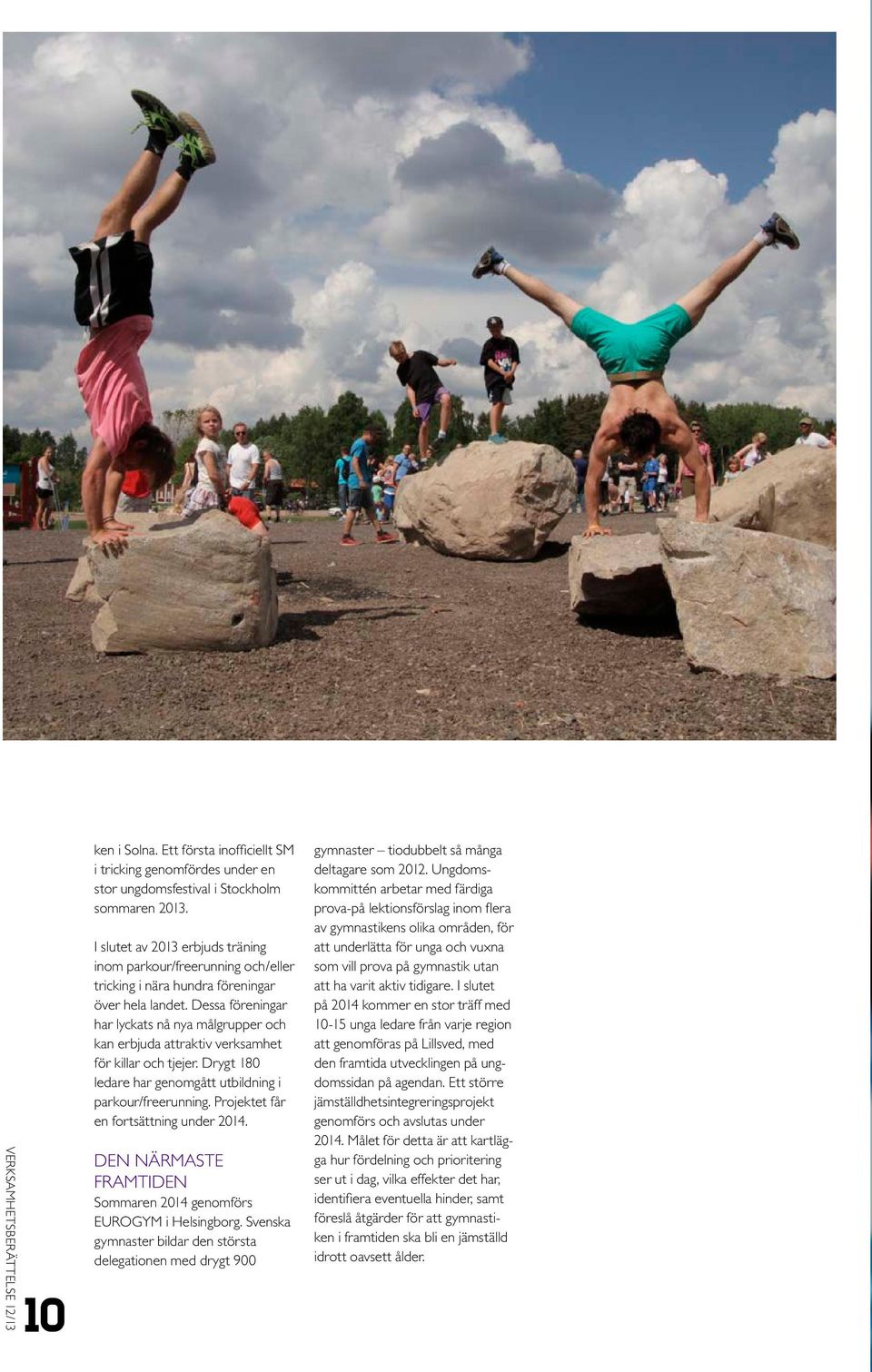 ken i Solna. Ett första inofficiellt SM i tricking genomfördes under en stor ungdomsfestival i Stockholm sommaren 2013.

I slutet av 2013 erbjuds träning inom parkour/freerunning och/eller tricking i nära hundra föreningar över hela landet. Dessa föreningar har lyckats nå nya målgrupper och kan erbjuda attraktiv verksamhet för killar och tjejer. Drygt 180 ledare har genomgått utbildning i parkour/freerunning. Projektet får en fortsättning under 2014.

DEN NÄRMASTE FRAMTIDEN

Sommaren 2014 genomförs EUROGYM i Helsingborg. Svenska gymnaster bildar den största delegationen med drygt 900 gymnaster – tiodubbelt så många deltagare som 2012. Ungdomskommittén arbetar med färdiga prova-på lektionsförslag inom flera av gymnastikens olika områden, för att underlätta för unga och vuxna som vill prova på gymnastik utan att ha varit aktiv tidigare. I slutet på 2014 kommer en stor träff med 10-15 unga ledare från varje region att genomföras på Lillsved, med den framtida utvecklingen på ungdomssidan på agendan. Ett större jämställdhetsintegreringsprojekt genomförs och avslutas under 2014. Målet för detta är att kartlägga hur fördelning och prioritering ser ut i dag, vilka effekter det har, identifiera eventuella hinder, samt föreslå åtgärder för att gymnastiken i framtiden ska bli en jämställd idrott oavsett ålder.

VERKSAMHETSBERÄTTELSE 12/13

10